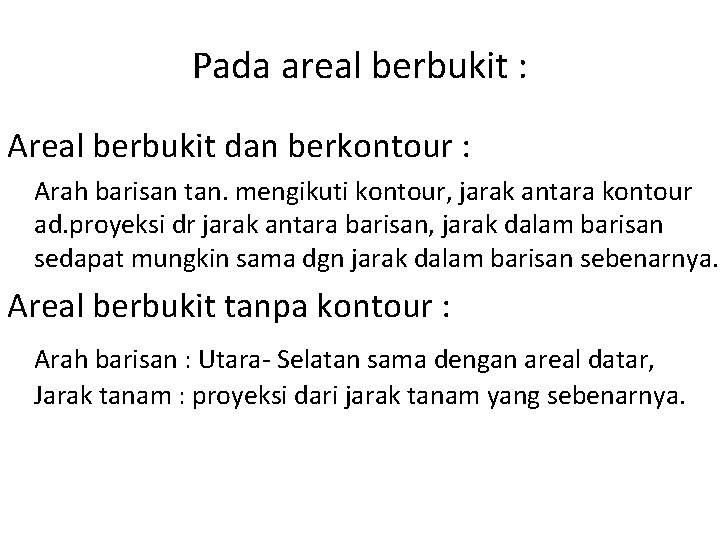 Pada areal berbukit :

Areal berbukit dan berkontour :

Arah barisan tan. mengikuti kontour, jarak antara kontour ad.proyeksi dr jarak antara barisan, jarak dalam barisan sedapat mungkin sama dgn jarak dalam barisan sebenarnya.

Areal berbukit tanpa kontour :

Arah barisan : Utara- Selatan sama dengan areal datar,
Jarak tanam : proyeksi dari jarak tanam yang sebenarnya.